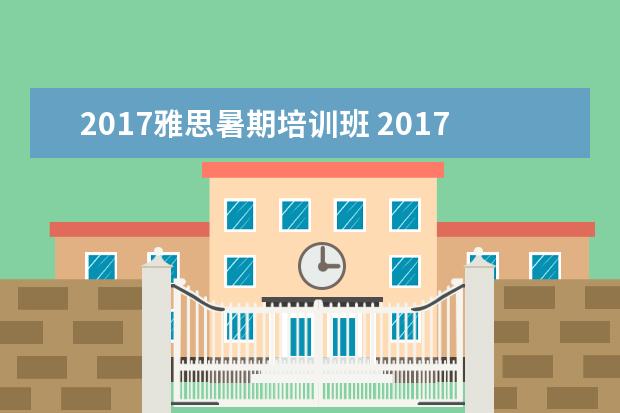 2017雅思暑期培训班 2017